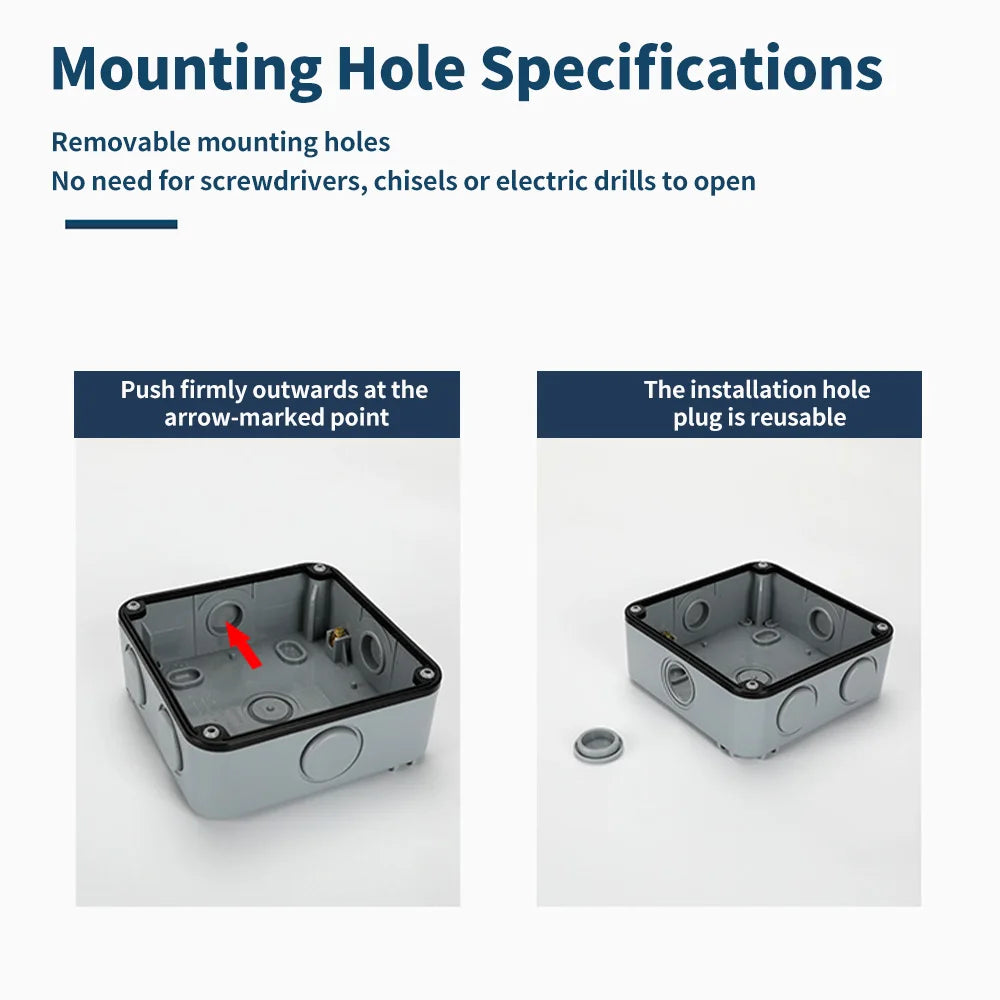 Mounting Hole Specifications

Removable mounting holes
No need for screwdrivers, chisels or electric drills to open

Push firmly outwards at the arrow-marked point

The installation hole plug is reusable